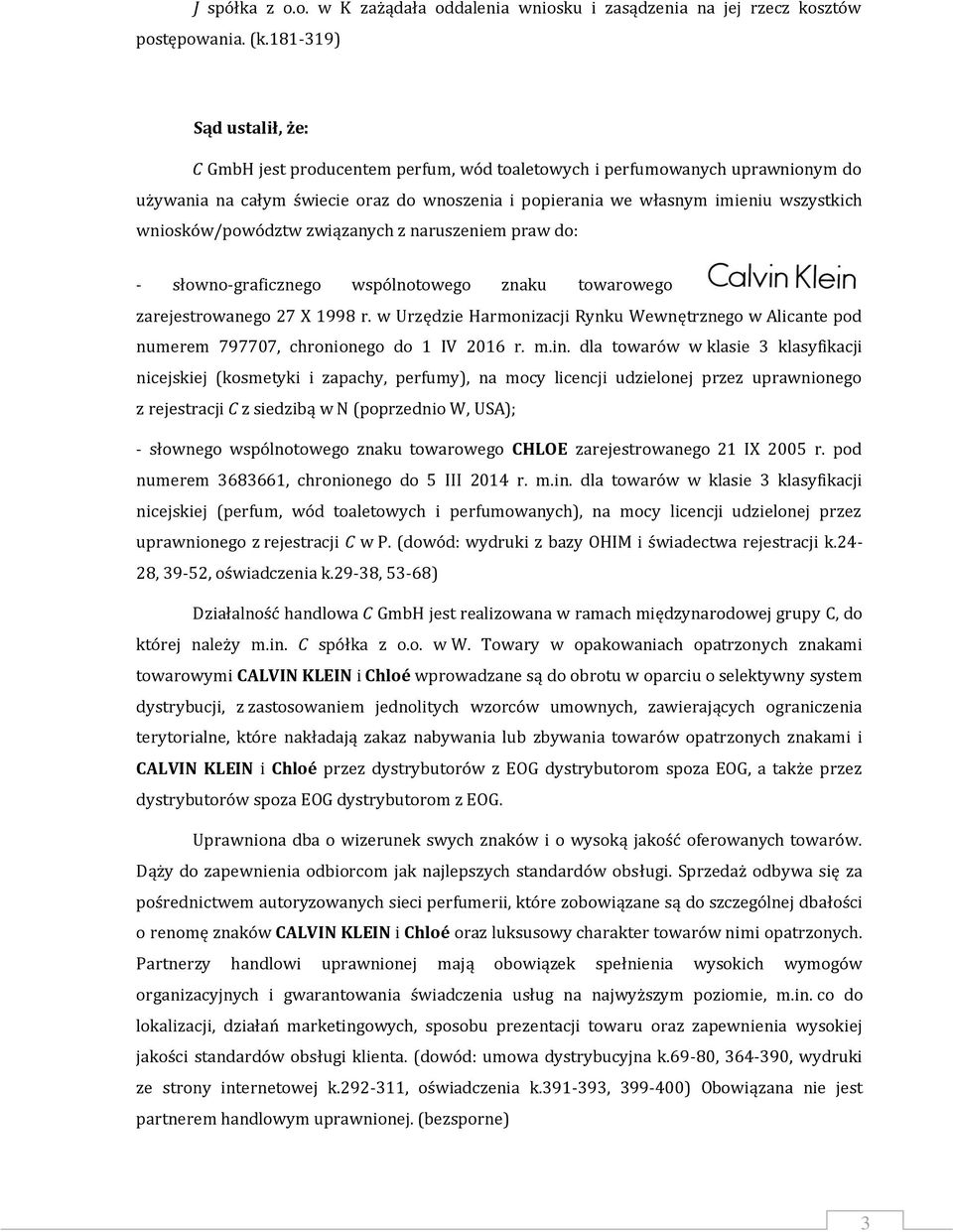 J spółka z o.o. w K zażądała oddalenia wniosku i zasądzenia na jej rzecz kosztów postępowania. (k.181-319)

Sąd ustalił, że:

C GmbH jest producentem perfum, wód toaletowych i perfumowanych uprawnionym do używania na całym świecie oraz do wnoszenia i popierania we własnym imieniu wszystkich wniosków/powództw związanych z naruszeniem praw do:

- słowno-graficznego wspólnotowego znaku towarowego Calvin Klein zarejestrowanego 27 X 1998 r. w Urzędzie Harmonizacji Rynku Wewnętrznego w Alicante pod numerem 797707, chronionego do 1 IV 2016 r. m.in. dla towarów w klasie 3 klasyfikacji nicejskiej (kosmetyki i zapachy, perfumy), na mocy licencji udzielonej przez uprawnionego z rejestracji C z siedzibą w N (poprzednio W, USA);

- słownego wspólnotowego znaku towarowego CHLOE zarejestrowanego 21 IX 2005 r. pod numerem 3683661, chronionego do 5 III 2014 r. m.in. dla towarów w klasie 3 klasyfikacji nicejskiej (perfum, wód toaletowych i perfumowanych), na mocy licencji udzielonej przez uprawnionego z rejestracji C w P. (dowód: wydruki z bazy OHIM i świadectwa rejestracji k.24-28, 39-52, oświadczenia k.29-38, 53-68)

Działalność handlowa C GmbH jest realizowana w ramach międzynarodowej grupy C, do której należy m.in. C spółka z o.o. w W. Towary w opakowaniach opatrzonych znakami towarowymi CALVIN KLEIN i Chloé wprowadzane są do obrotu w oparciu o selektywny system dystrybucji, z zastosowaniem jednolitych wzorców umownych, zawierających ograniczenia terytorialne, które nakładają zakaz nabywania lub zbywania towarów opatrzonych znakami i CALVIN KLEIN i Chloé przez dystrybutorów z EOG dystrybutorom spoza EOG, a także przez dystrybutorów spoza EOG dystrybutorom z EOG.

Uprawniona dba o wizerunek swych znaków i o wysoką jakość oferowanych towarów. Dąży do zapewnienia odbiorcom jak najlepszych standardów obsługi. Sprzedaż odbywa się za pośrednictwem autoryzowanych sieci perfumerii, które zobowiązane są do szczególnej dbałości o renomę znaków CALVIN KLEIN i Chloé oraz luksusowy charakter towarów nimi opatrzonych. Partnerzy handlowi uprawnionej mają obowiązek spełnienia wysokich wymogów organizacyjnych i gwarantowania świadczenia usług na najwyższym poziomie, m.in. co do lokalizacji, działań marketingowych, sposobu prezentacji towaru oraz zapewnienia wysokiej jakości standardów obsługi klienta. (dowód: umowa dystrybucyjna k.69-80, 364-390, wydruki ze strony internetowej k.292-311, oświadczenia k.391-393, 399-400) Obowiązana nie jest partnerem handlowym uprawnionej. (bezsporne)

3